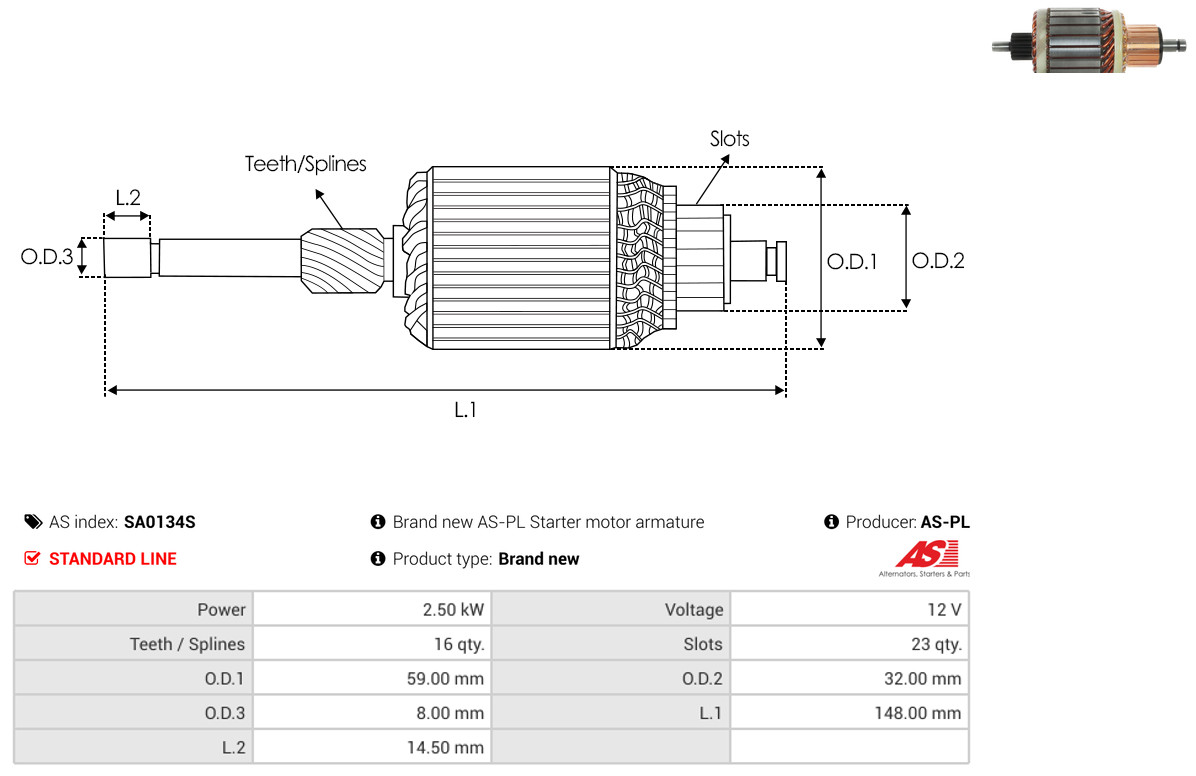 Teeth/Splines

Slots

L.2

O.D.3

O.D.1

O.D.2

L.1

AS index: SA0134S

STANDARD LINE

Brand new AS-PL Starter motor armature

Product type: Brand new

Producer: AS-PL

AS

Alternators, Starters & Parts

| Power | 2.50 kW | Voltage | 12 V |
|---|---|---|---|
| Teeth / Splines | 16 qty. | Slots | 23 qty. |
| O.D.1 | 59.00 mm | O.D.2 | 32.00 mm |
| O.D.3 | 8.00 mm | L.1 | 148.00 mm |
| L.2 | 14.50 mm | | |